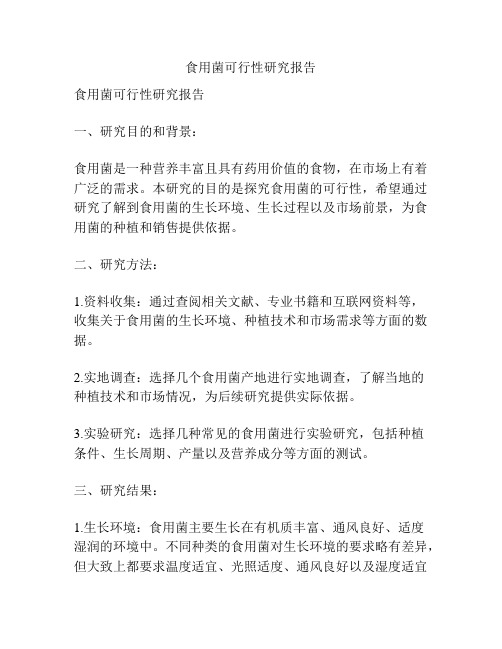 食用菌可行性研究报告

食用菌可行性研究报告

一、研究目的和背景：

食用菌是一种营养丰富且具有药用价值的食物，在市场上有着广泛的需求。本研究的目的是探究食用菌的可行性，希望通过研究了解到食用菌的生长环境、生长过程以及市场前景，为食用菌的种植和销售提供依据。

二、研究方法：

1.资料收集：通过查阅相关文献、专业书籍和互联网资料等，收集关于食用菌的生长环境、种植技术和市场需求等方面的数据。

2.实地调查：选择几个食用菌产地进行实地调查，了解当地的种植技术和市场情况，为后续研究提供实际依据。

3.实验研究：选择几种常见的食用菌进行实验研究，包括种植条件、生长周期、产量以及营养成分等方面的测试。

三、研究结果：

1.生长环境：食用菌主要生长在有机质丰富、通风良好、适度湿润的环境中。不同种类的食用菌对生长环境的要求略有差异，但大致上都要求温度适宜、光照适度、通风良好以及湿度适宜